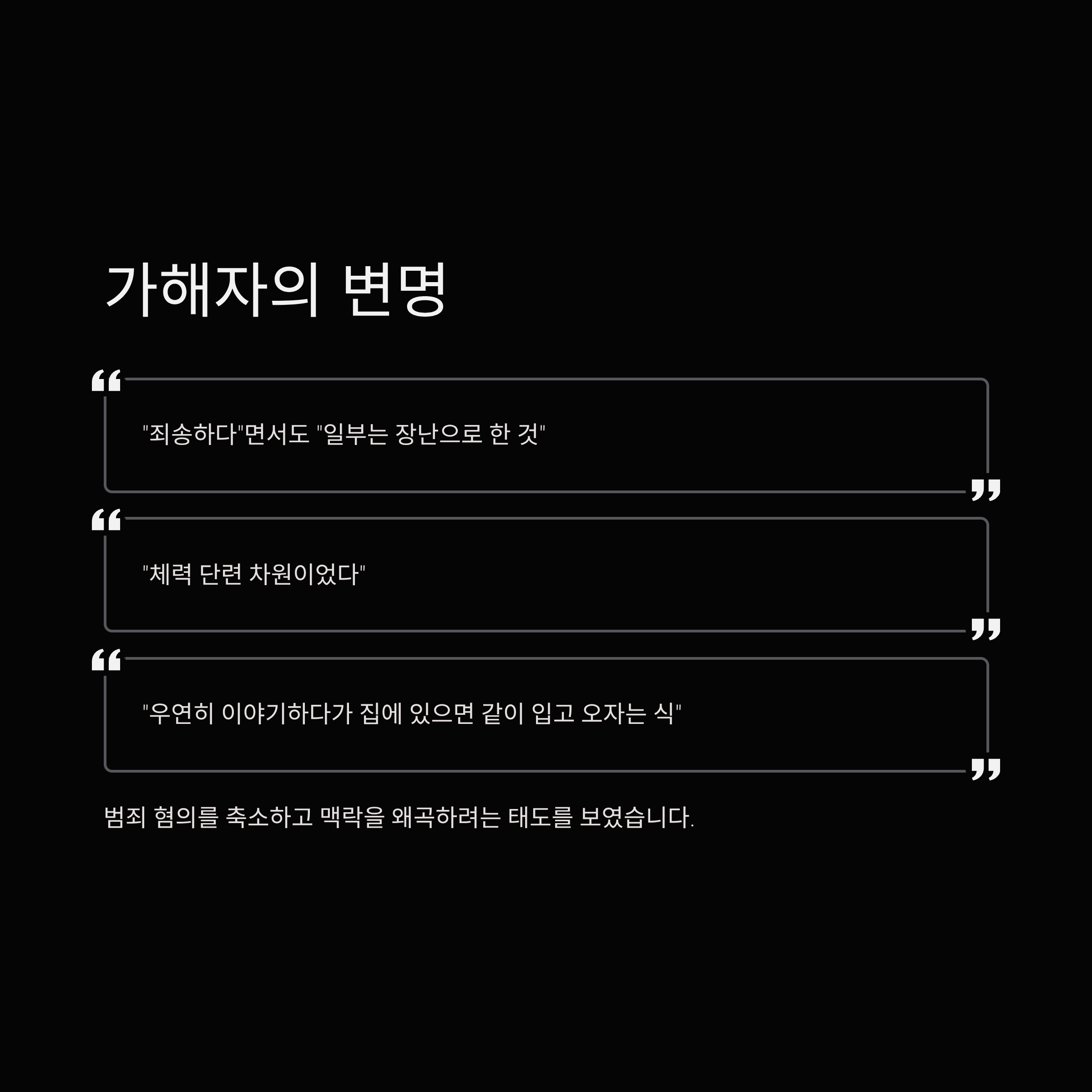 가해자의 변명

"죄송하다"면서도 "일부는 장난으로 한 것"

"체력 단련 차원이었다"

"우연히 이야기하다가 집에 있으면 같이 입고 오자는 식"

범죄 혐의를 축소하고 맥락을 왜곡하려는 태도를 보였습니다.